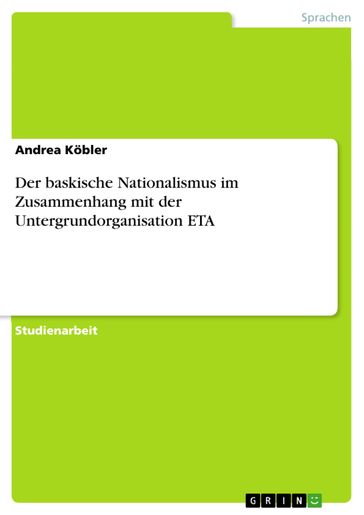 Sprachen

Andrea Köbler

Der baskische Nationalismus im Zusammenhang mit der Untergrundorganisation ETA

Studienarbeit

GRIN